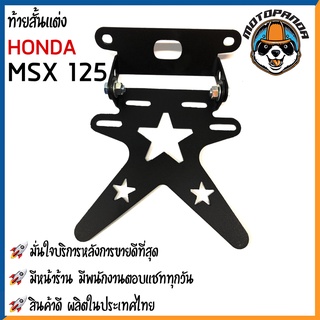 ท้ายสั้นแต่ง
HONDA
MSX 125

MOTOPANDA

มั่นใจบริการหลังการขายดีที่สุด
มีหน้าร้าน มีพนักงานตอบแชททุกวัน
สินค้าดี ผลิตในประเทศไทย